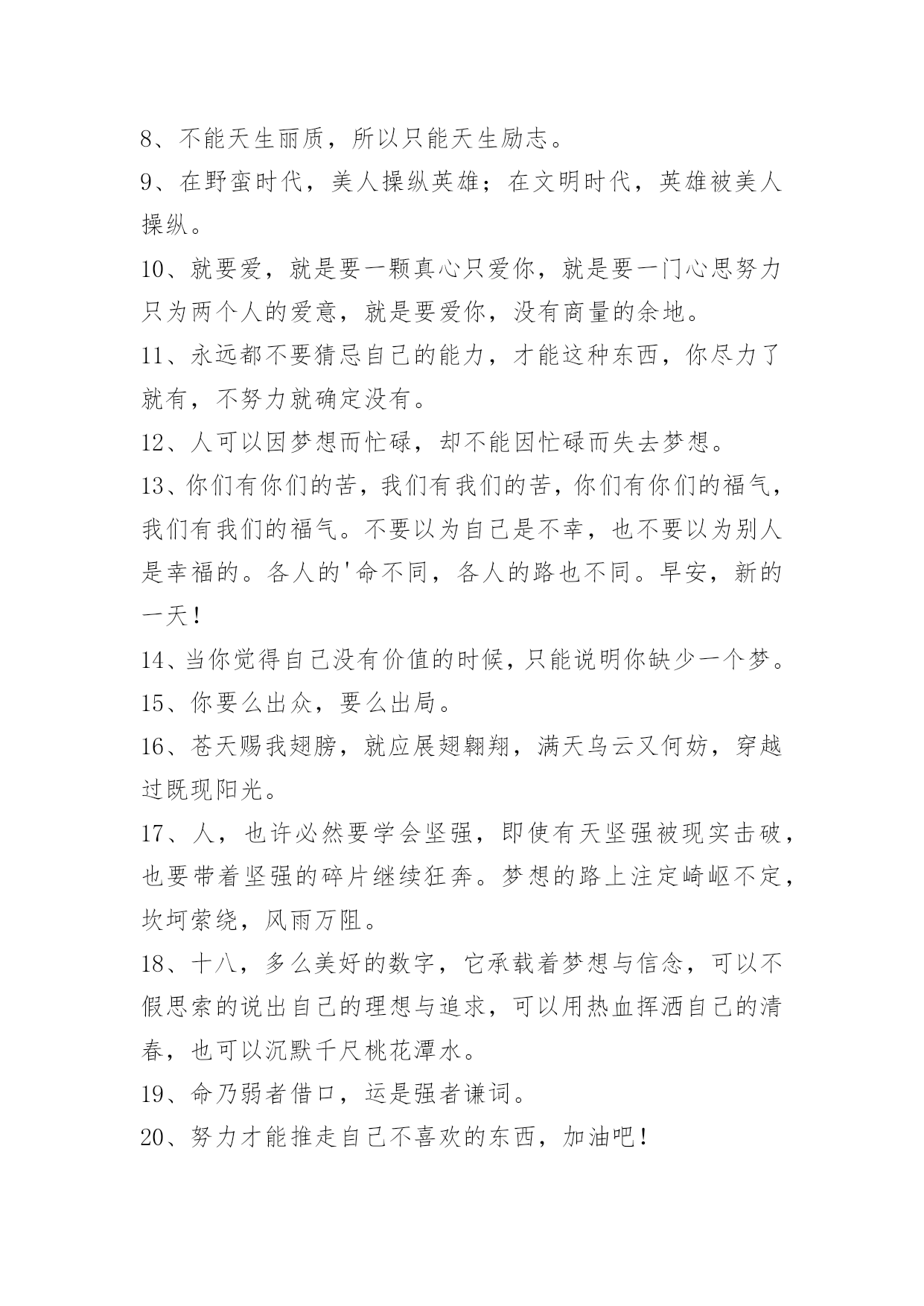 8、不能天生丽质，所以只能天生励志。

9、在野蛮时代，美人操纵英雄；在文明时代，英雄被美人操纵。

10、就要爱，就是要一颗真心只爱你，就是要一门心思努力只为两个人的爱意，就是要爱你，没有商量的余地。

11、永远都不要猜忌自己的能力，才能这种东西，你尽力了就有，不努力就确定没有。

12、人可以因梦想而忙碌，却不能因忙碌而失去梦想。

13、你们有你们的苦，我们有我们的苦，你们有你们的福气，我们有我们的福气。不要以为自己是不幸，也不要以为别人是幸福的。各人的'命不同，各人的路也不同。早安，新的一天！

14、当你觉得自己没有价值的时候，只能说明你缺少一个梦。

15、你要么出众，要么出局。

16、苍天赐我翅膀，就应展翅翱翔，满天乌云又何妨，穿越过既现阳光。

17、人，也许必然要学会坚强，即使有天坚强被现实击破，也要带着坚强的碎片继续狂奔。梦想的路上注定崎岖不定，坎坷萦绕，风雨万阻。

18、十八，多么美好的数字，它承载着梦想与信念，可以不假思索的说出自己的理想与追求，可以用热血挥洒自己的清春，也可以沉默千尺桃花潭水。

19、命乃弱者借口，运是强者谦词。

20、努力才能推走自己不喜欢的东西，加油吧！